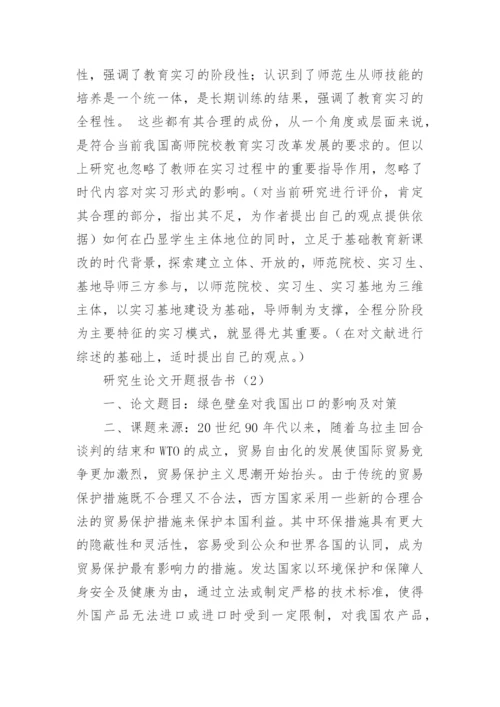 性，强调了教育实习的阶段性；认识到了师范生从师技能的培养是一个统一体，是长期训练的结果，强调了教育实习的全程性。 这些都有其合理的成份，从一个角度或层面来说，是符合当前我国高师院校教育实习改革发展的要求的。但以上研究也忽略了教师在实习过程中的重要指导作用，忽略了时代内容对实习形式的影响。（对当前研究进行评价，肯定其合理的部分，指出其不足，为作者提出自己的观点提供依据）如何在凸显学生主体地位的同时，立足于基础教育新课改的时代背景，探索建立立体、开放的，师范院校、实习生、基地导师三方参与，以师范院校、实习生、实习基地为三维主体，以实习基地建设为基础，导师制为支撑，全程分阶段为主要特征的实习模式，就显得尤其重要。（在对文献进行综述的基础上，适时提出自己的观点。）

研究生论文开题报告书（2）

一、论文题目：绿色壁垒对我国出口的影响及对策

二、课题来源：20世纪90年代以来，随着乌拉圭回合谈判的结束和WTO的成立，贸易自由化的发展使国际贸易竞争更加激烈，贸易保护主义思潮开始抬头。由于传统的贸易保护措施既不合理又不合法，西方国家采用一些新的合理合法的贸易保护措施来保护本国利益。其中环保措施具有更大的隐蔽性和灵活性，容易受到公众和世界各国的认同，成为贸易保护最有影响力的措施。发达国家以环境保护和保障人身安全及健康为由，通过立法或制定严格的技术标准，使得外国产品无法进口或进口时受到一定限制，对我国农产品，